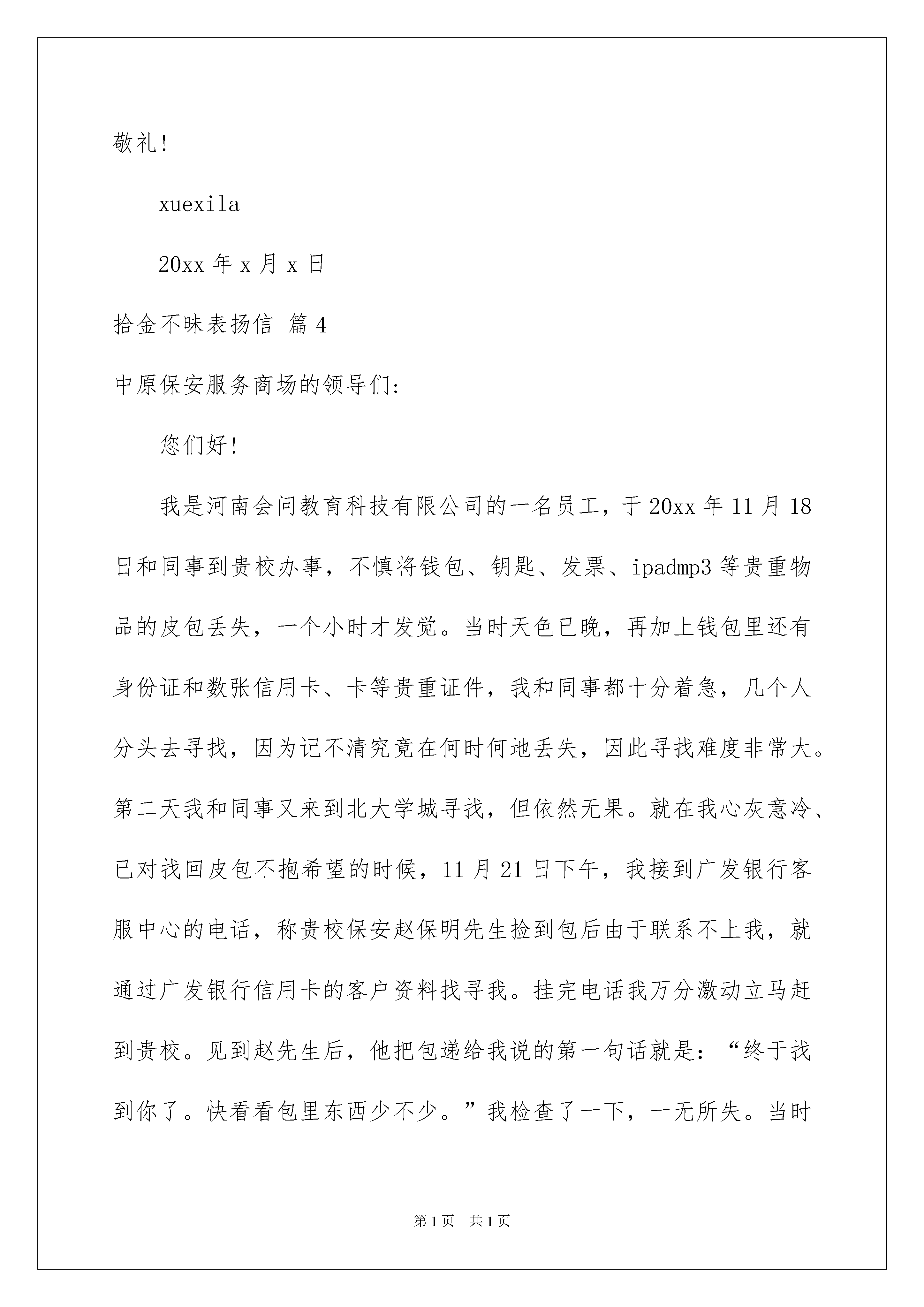 敬礼!

xuexila

20xx 年 x 月 x 日

拾金不昧表扬信 篇 4

中原保安服务商场的领导们:

您们好!

我是河南会问教育科技有限公司的一名员工，于 20xx 年 11 月 18 日和同事到贵校办事，不慎将钱包、钥匙、发票、ipadmp3 等贵重物品的皮包丢失，一个小时才发觉。当时天色已晚，再加上钱包里还有身份证和数张信用卡、卡等贵重证件，我和同事都十分着急，几个人分头去寻找，因为记不清究竟在何时何地丢失，因此寻找难度非常大。第二天我和同事又来到北大学城寻找，但依然无果。就在我心灰意冷、已对找回皮包不抱希望的时候，11 月 21 日下午，我接到广发银行客服中心的电话，称贵校保安赵保明先生捡到包后由于联系不上我，就通过广发银行信用卡的客户资料找寻我。挂完电话我万分激动立马赶到贵校。见到赵先生后，他把包递给我说的第一句话就是：“终于找到你了。快看看包里东西少不少。”我检查了一下，一无所失。当时

第 1 页 共 1 页